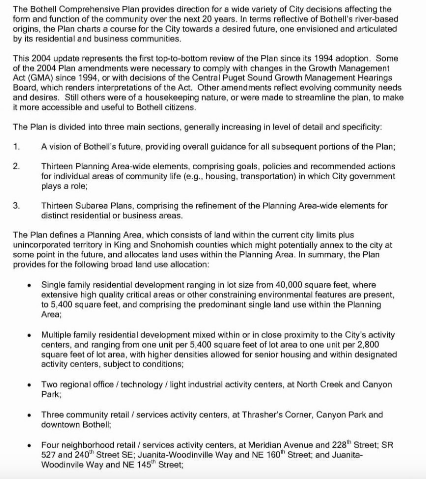 The Bothell Comprehensive Plan provides direction for a wide variety of City decisions affecting the form and function of the community over the next 20 years. In terms reflective of Bothell's river-based origins, the Plan charts a course for the City towards a desired future, one envisioned and articulated by its residential and business communities.

This 2004 update represents the first top-to-bottom review of the Plan since its 1994 adoption. Some of the 2004 Plan amendments were necessary to comply with changes in the Growth Management Act (GMA) since 1994, or with decisions of the Central Puget Sound Growth Management Hearings Board, which renders interpretations of the Act. Other amendments reflect evolving community needs and desires. Still others were of a housekeeping nature, or were made to streamline the plan, to make it more accessible and useful to Bothell citizens.

The Plan is divided into three main sections, generally increasing in level of detail and specificity:

1. A vision of Bothell's future, providing overall guidance for all subsequent portions of the Plan;

2. Thirteen Planning Area-wide elements, comprising goals, policies and recommended actions for individual areas of community life (e.g., housing, transportation) in which City government plays a role;

3. Thirteen Subarea Plans, comprising the refinement of the Planning Area-wide elements for distinct residential or business areas.

The Plan defines a Planning Area, which consists of land within the current city limits plus unincorporated territory in King and Snohomish counties which might potentially annex to the city at some point in the future, and allocates land uses within the Planning Area. In summary, the Plan provides for the following broad land use allocation:

• Single family residential development ranging in lot size from 40,000 square feet, where extensive high quality critical areas or other constraining environmental features are present, to 5,400 square feet, and comprising the predominant single land use within the Planning Area;

• Multiple family residential development mixed within or in close proximity to the City's activity centers, and ranging from one unit per 5,400 square feet of lot area to one unit per 2,800 square feet of lot area, with higher densities allowed for senior housing and within designated activity centers, subject to conditions;

• Two regional office / technology / light industrial activity centers, at North Creek and Canyon Park;

• Three community retail / services activity centers, at Thrasher's Corner, Canyon Park and downtown Bothell;

• Four neighborhood retail / services activity centers, at Meridian Avenue and 228$^{th}$ Street; SR 527 and 240$^{th}$ Street SE; Juanita-Woodinville Way and NE 160$^{th}$ Street; and Juanita-Woodinvile Way and NE 145$^{th}$ Street;